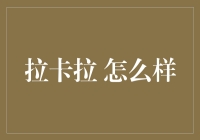 拉卡拉 怎么样